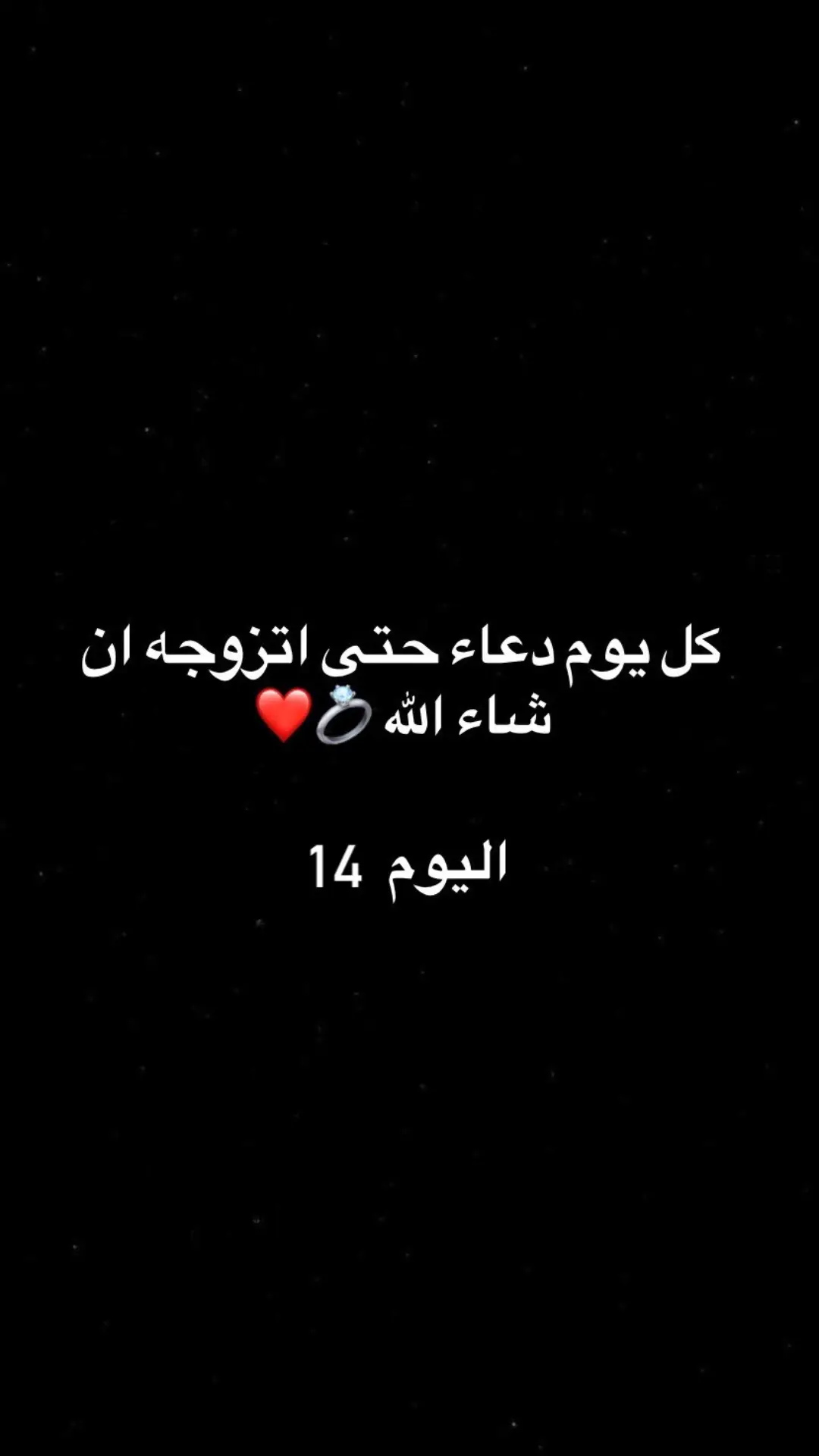 كل يوم دعاء حتى اتزوجه ان شاء الله 💍❤️

اليوم 14